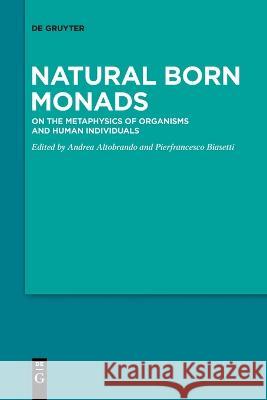 DE GRUYTER

NATURAL BORN MONADS

ON THE METAPHYSICS OF ORGANISMS AND HUMAN INDIVIDUALS

Edited by Andrea Altobrando and Pierfrancesco Biasetti

DE G

Kraina Książek